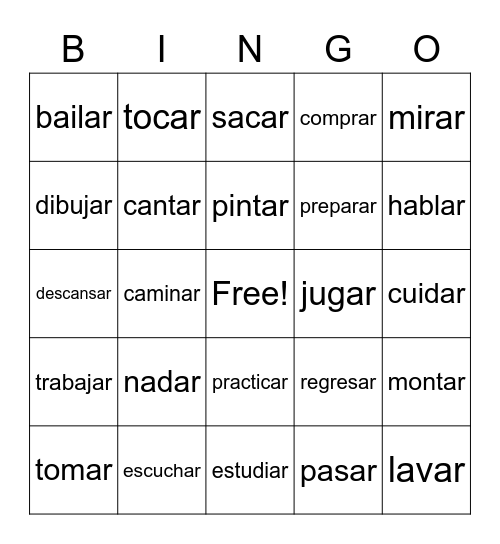 | B | I | N | G | O |
|---|---|---|---|---|
| bailar | tocar | sacar | comprar | mirar |
| dibujar | cantar | pintar | preparar | hablar |
| descansar | caminar | Free! | jugar | cuidar |
| trabajar | nadar | practicar | regresar | montar |
| tomar | escuchar | estudiar | pasar | lavar |